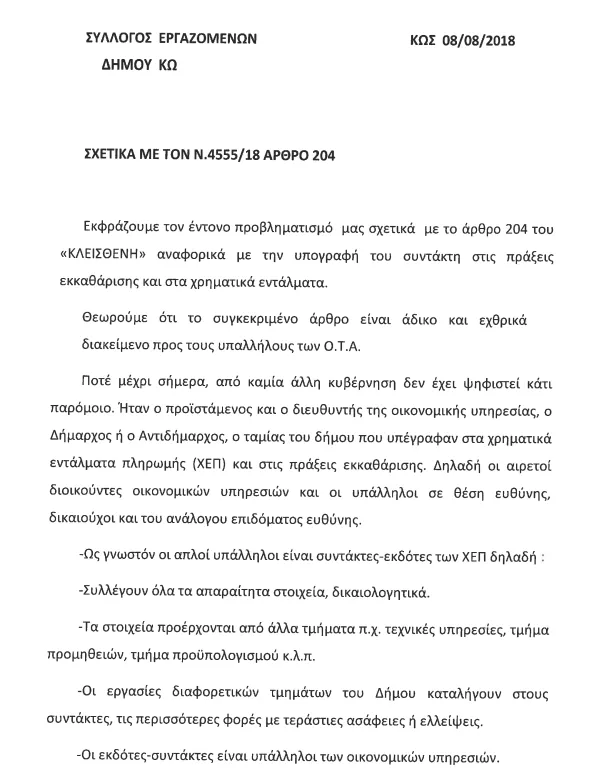 ΣΥΛΛΟΓΟΣ ΕΡΓΑΖΟΜΕΝΩΝ ΔΗΜΟΥ ΚΩ

ΚΩΣ 08/08/2018

ΣΧΕΤΙΚΑ ΜΕ ΤΟΝ Ν.4555/18 ΑΡΘΡΟ 204

Εκφράζουμε τον έντονο προβληματισμό μας σχετικά με το άρθρο 204 του «ΚΛΕΙΣΘΕΝΗ» αναφορικά με την υπογραφή του συντάκτη στις πράξεις εκκαθάρισης και στα χρηματικά εντάλματα.

Θεωρούμε ότι το συγκεκριμένο άρθρο είναι άδικο και εχθρικά διακείμενο προς τους υπαλλήλους των Ο.Τ.Α.

Ποτέ μέχρι σήμερα, από καμία άλλη κυβέρνηση δεν έχει ψηφιστεί κάτι παρόμοιο. Ήταν ο προϊστάμενος και ο διευθυντής της οικονομικής υπηρεσίας, ο Δήμαρχος ή ο Αντιδήμαρχος, ο ταμίας του δήμου που υπέγραφαν στα χρηματικά εντάλματα πληρωμής (ΧΕΠ) και στις πράξεις εκκαθάρισης. Δηλαδή οι αιρετοί διοικούντες οικονομικών υπηρεσιών και οι υπάλληλοι σε θέση ευθύνης, δικαιούχοι και του ανάλογου επιδόματος ευθύνης.

-Ως γνωστόν οι απλοί υπάλληλοι είναι συντάκτες-εκδότες των ΧΕΠ δηλαδή :

-Συλλέγουν όλα τα απαραίτητα στοιχεία, δικαιολογητικά.

-Τα στοιχεία προέρχονται από άλλα τμήματα π.χ. τεχνικές υπηρεσίες, τμήμα προμηθειών, τμήμα προϋπολογισμού κ.λ.π.

-Οι εργασίες διαφορετικών τμημάτων του Δήμου καταλήγουν στους συντάκτες, τις περισσότερες φορές με τεράστιες ασάφειες ή ελλείψεις.

-Οι εκδότες-συντάκτες είναι υπάλληλοι των οικονομικών υπηρεσιών.